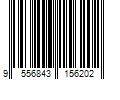 9 556843 156202